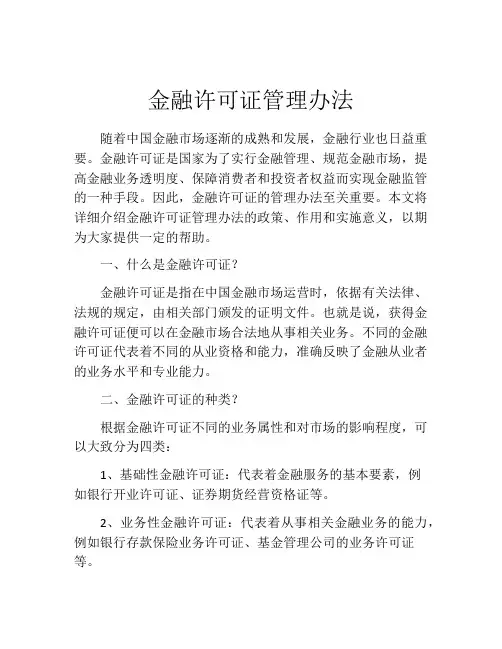 金融许可证管理办法

随着中国金融市场逐渐的成熟和发展，金融行业也日益重要。金融许可证是国家为了实行金融管理、规范金融市场，提高金融业务透明度、保障消费者和投资者权益而实现金融监管的一种手段。因此，金融许可证的管理办法至关重要。本文将详细介绍金融许可证管理办法的政策、作用和实施意义，以期为大家提供一定的帮助。

一、什么是金融许可证？

金融许可证是指在中国金融市场运营时，依据有关法律、法规的规定，由相关部门颁发的证明文件。也就是说，获得金融许可证便可以在金融市场合法地从事相关业务。不同的金融许可证代表着不同的从业资格和能力，准确反映了金融从业者的业务水平和专业能力。

二、金融许可证的种类？

根据金融许可证不同的业务属性和对市场的影响程度，可以大致分为四类：

1、基础性金融许可证：代表着金融服务的基本要素，例如银行开业许可证、证券期货经营资格证等。

2、业务性金融许可证：代表着从事相关金融业务的能力，例如银行存款保险业务许可证、基金管理公司的业务许可证等。